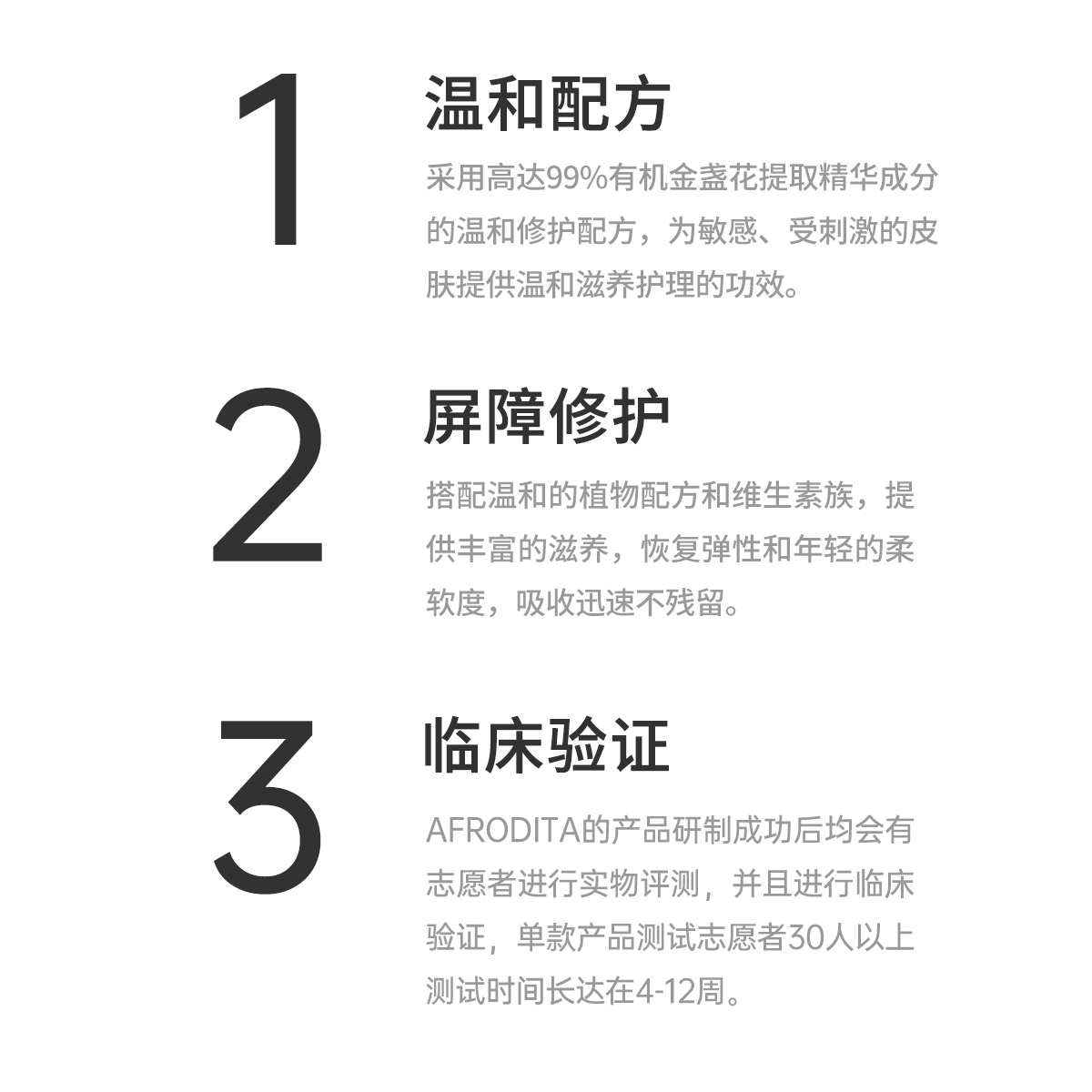 1

温和配方

采用高达99%有机金盏花提取精华成分的温和修护配方，为敏感、受刺激的皮肤提供温和滋养护理的功效。

2

屏障修护

搭配温和的植物配方和维生素族，提供丰富的滋养，恢复弹性和年轻的柔软度，吸收迅速不残留。

3

临床验证

AFRODITA的产品研制成功后均会有志愿者进行实物评测，并且进行临床验证，单款产品测试志愿者30人以上测试时间长达在4-12周。